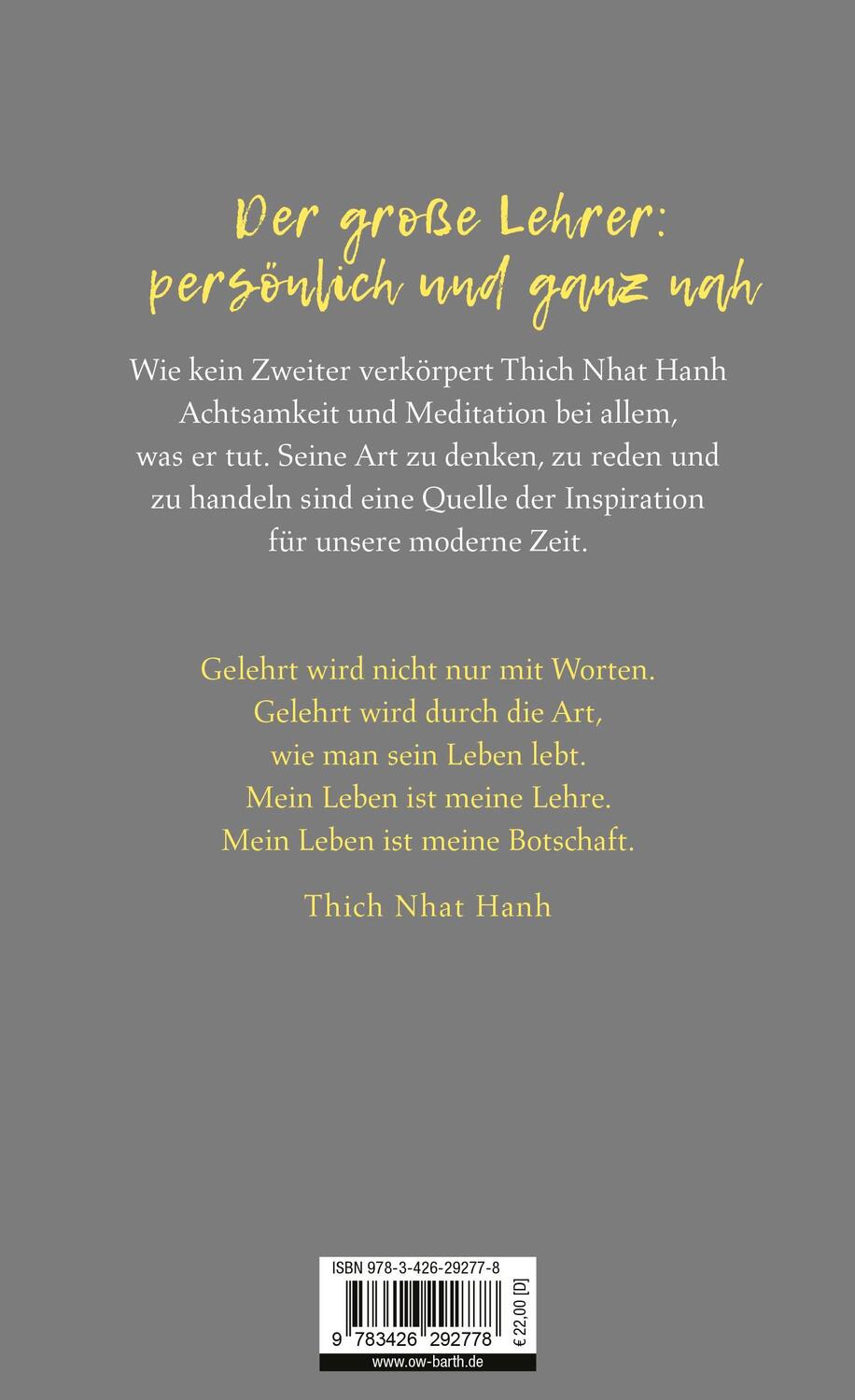 Der große Lehrer: persönlich und ganz nah

Wie kein Zweiter verkörpert Thich Nhat Hanh Achtsamkeit und Meditation bei allem, was er tut. Seine Art zu denken, zu reden und zu handeln sind eine Quelle der Inspiration für unsere moderne Zeit.

Gelehrt wird nicht nur mit Worten.
Gelehrt wird durch die Art,
wie man sein Leben lebt.
Mein Leben ist meine Lehre.
Mein Leben ist meine Botschaft.

Thich Nhat Hanh

ISBN 978-3-426-29277-8

9 783426 292778

€ 22,00 [D]

www.ow-barth.de